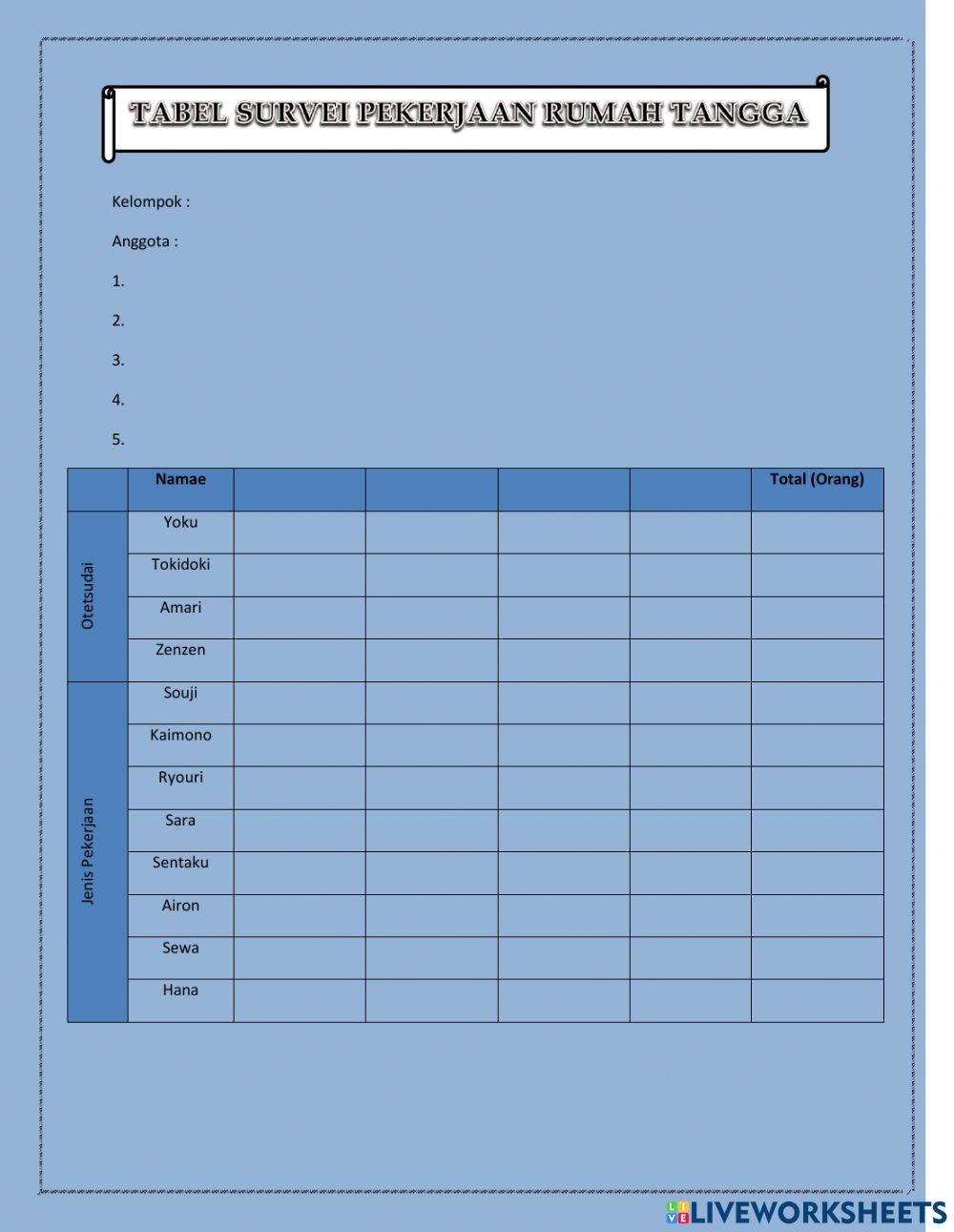 TABEL SURVEI PEKERJAAN RUMAH TANGGA

Kelompok :

Anggota :

1.

2.

3.

4.

5.

| | Namae | | | | | Total (Orang) |
|---|---|---|---|---|---|---|
| Otetsudai | Yoku | | | | | |
| | Tokidoki | | | | | |
| | Amari | | | | | |
| | Zenzen | | | | | |
| Jenis Pekerjaan | Souji | | | | | |
| | Kaimono | | | | | |
| | Ryouri | | | | | |
| | Sara | | | | | |
| | Sentaku | | | | | |
| | Airon | | | | | |
| | Sewa | | | | | |
| | Hana | | | | | |

LIVEWORKSHEETS